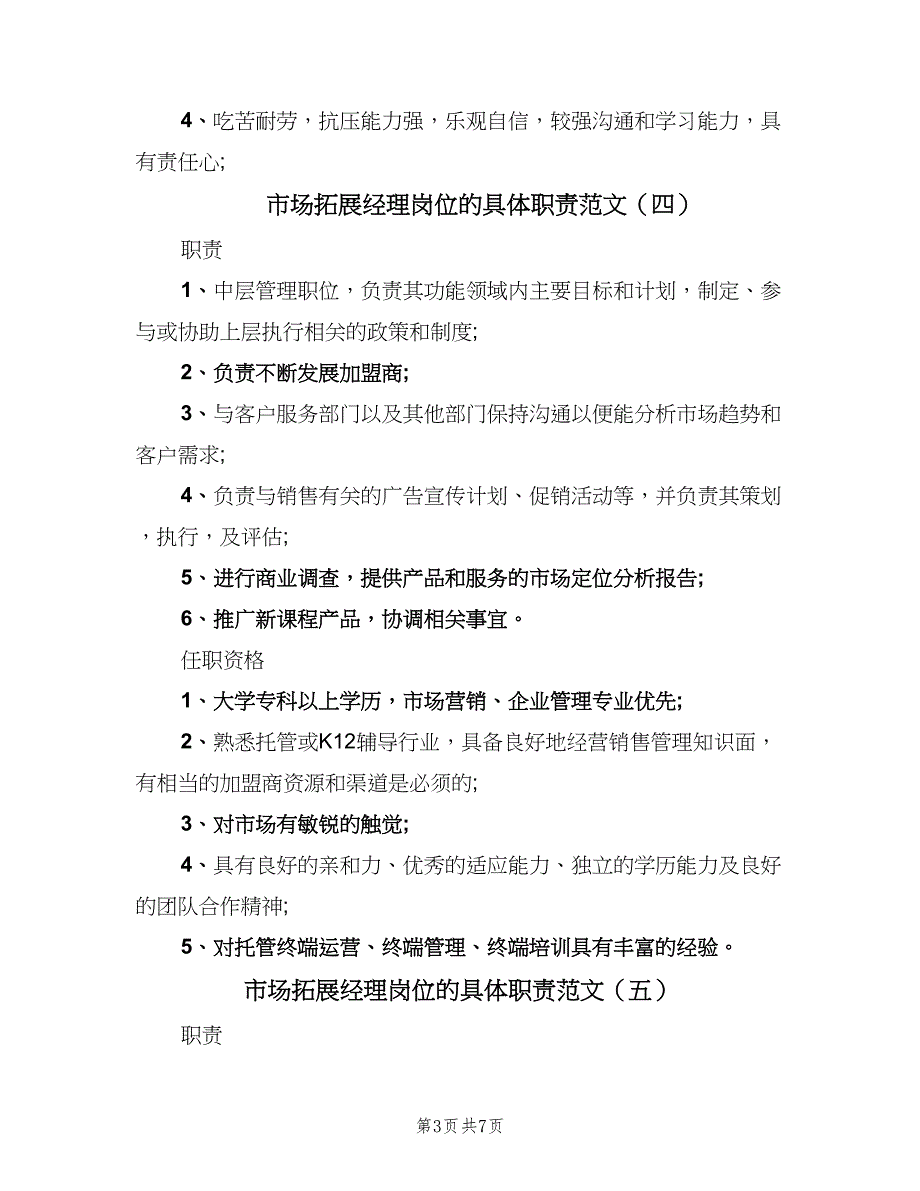 4、吃苦耐劳，抗压能力强，乐观自信，较强沟通和学习能力，具有责任心;

市场拓展经理岗位的具体职责范文（四）

职责

1、中层管理职位，负责其功能领域内主要目标和计划，制定、参与或协助上层执行相关的政策和制度;

2、负责不断发展加盟商;

3、与客户服务部门以及其他部门保持沟通以便能分析市场趋势和客户需求;

4、负责与销售有关的广告宣传计划、促销活动等，并负责其策划，执行，及评估;

5、进行商业调查，提供产品和服务的市场定位分析报告;

6、推广新课程产品，协调相关事宜。

任职资格

1、大学专科以上学历，市场营销、企业管理专业优先;

2、熟悉托管或K12辅导行业，具备良好地经营销售管理知识面，有相当的加盟商资源和渠道是必须的;

3、对市场有敏锐的触觉;

4、具有良好的亲和力、优秀的适应能力、独立的学历能力及良好的团队合作精神;

5、对托管终端运营、终端管理、终端培训具有丰富的经验。

市场拓展经理岗位的具体职责范文（五）

职责

第3页 共7页